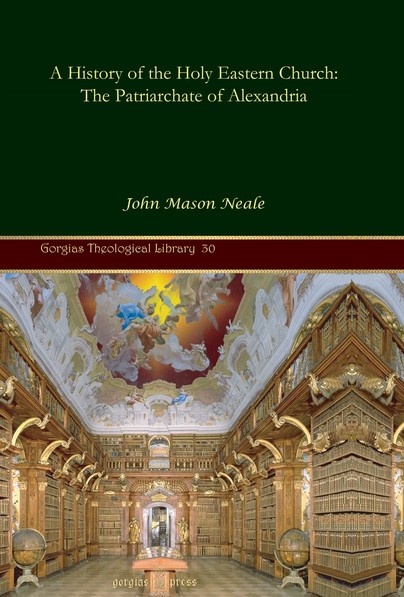 A History of the Holy Eastern Church: The Patriarchate of Alexandria

John Mason Neale

Gorgias Theological Library 30

gorgias press